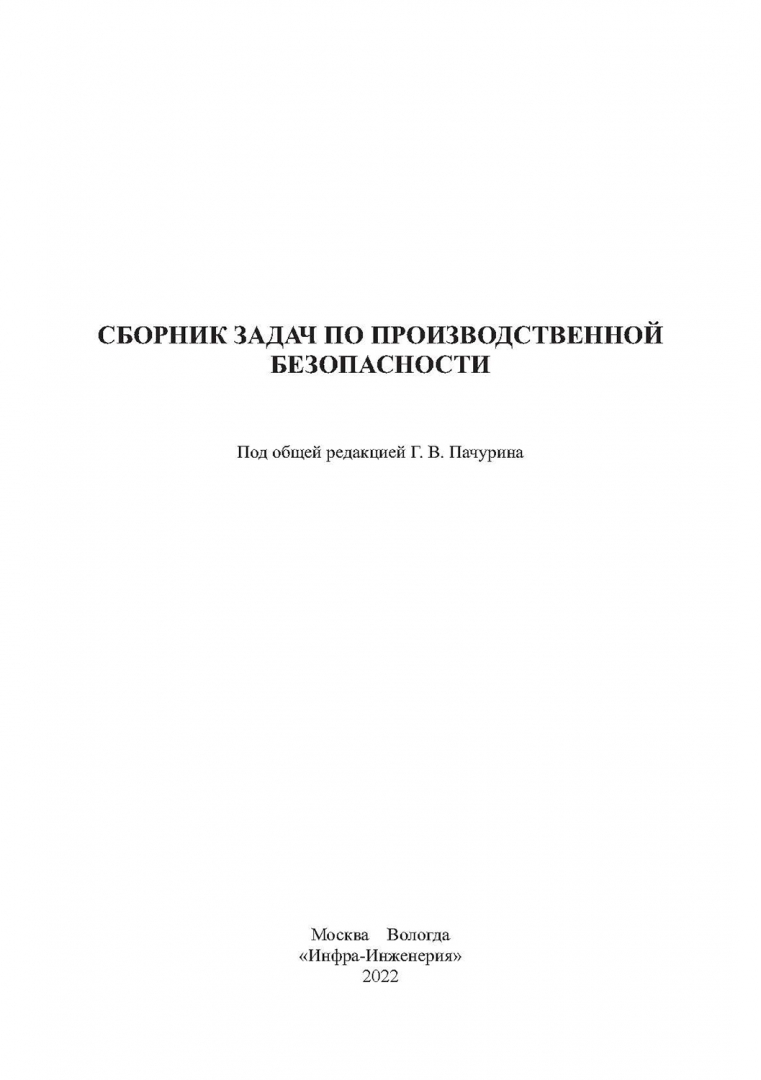 СБОРНИК ЗАДАЧ ПО ПРОИЗВОДСТВЕННОЙ
БЕЗОПАСНОСТИ

Под общей редакцией Г. В. Пачурина

Москва Вологда
«Инфра-Инженерия»
2022